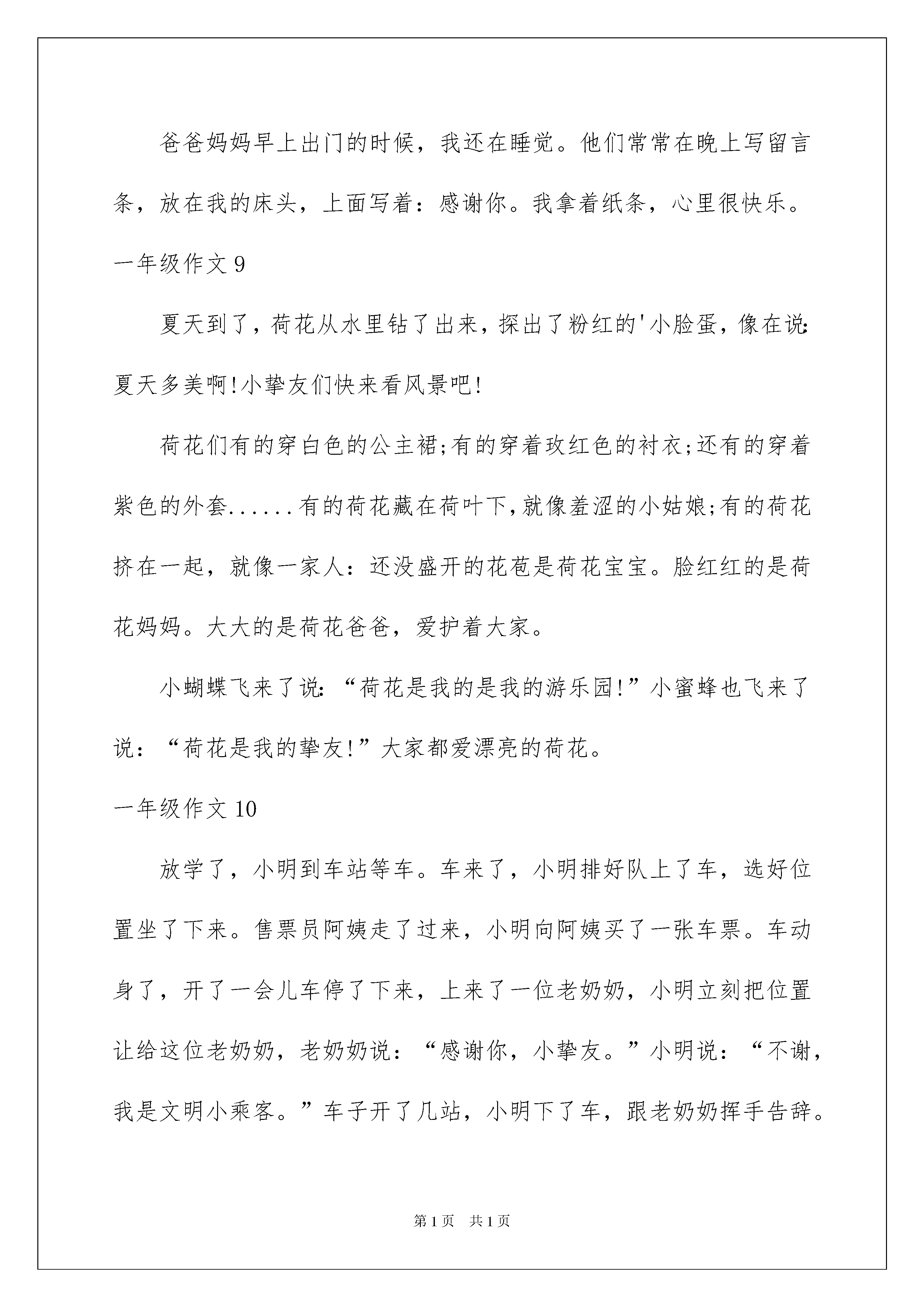 爸爸妈妈早上出门的时候，我还在睡觉。他们常常在晚上写留言条，放在我的床头，上面写着：感谢你。我拿着纸条，心里很快乐。

一年级作文 9

夏天到了，荷花从水里钻了出来，探出了粉红的'小脸蛋，像在说:夏天多美啊!小挚友们快来看风景吧!

荷花们有的穿白色的公主裙;有的穿着玫红色的衬衣;还有的穿着紫色的外套......有的荷花藏在荷叶下,就像羞涩的小姑娘;有的荷花挤在一起，就像一家人：还没盛开的花苞是荷花宝宝。脸红红的是荷花妈妈。大大的是荷花爸爸，爱护着大家。

小蝴蝶飞来了说:“荷花是我的是我的游乐园!”小蜜蜂也飞来了说：“荷花是我的挚友!”大家都爱漂亮的荷花。

一年级作文 10

放学了，小明到车站等车。车来了，小明排好队上了车，选好位置坐了下来。售票员阿姨走了过来，小明向阿姨买了一张车票。车动身了，开了一会儿车停了下来，上来了一位老奶奶，小明立刻把位置让给这位老奶奶，老奶奶说：“感谢你，小挚友。”小明说：“不谢，我是文明小乘客。”车子开了几站，小明下了车，跟老奶奶挥手告辞。

第 1 页 共 1 页